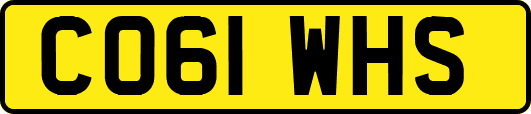 CO61 WHS